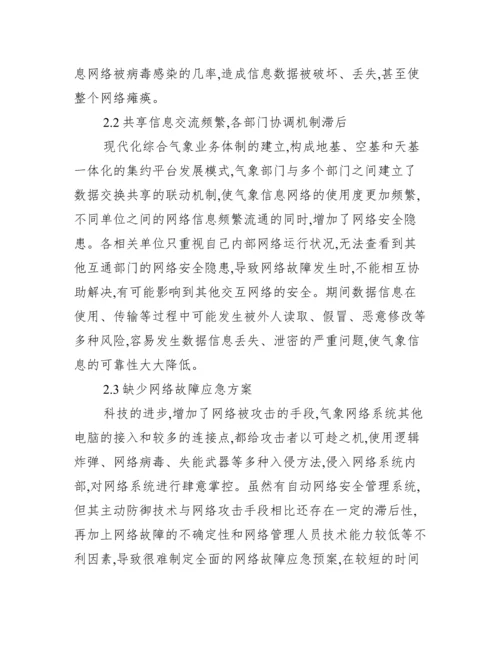 息网络被病毒感染的几率,造成信息数据被破坏、丢失,甚至使整个网络瘫痪。

2.2 共享信息交流频繁,各部门协调机制滞后

现代化综合气象业务体制的建立,构成地基、空基和天基一体化的集约平台发展模式,气象部门与多个部门之间建立了数据交换共享的联动机制,使气象信息网络的使用度更加频繁,不同单位之间的网络信息频繁流通的同时,增加了网络安全隐患。各相关单位只重视自己内部网络运行状况,无法查看到其他互通部门的网络安全隐患,导致网络故障发生时,不能相互协助解决,有可能影响到其他交互网络的安全。期间数据信息在使用、传输等过程中可能发生被外人读取、假冒、恶意修改等多种风险,容易发生数据信息丢失、泄密的严重问题,使气象信息的可靠性大大降低。

2.3 缺少网络故障应急方案

科技的进步,增加了网络被攻击的手段,气象网络系统其他电脑的接入和较多的连接点,都给攻击者以可趁之机,使用逻辑炸弹、网络病毒、失能武器等多种入侵方法,侵入网络系统内部,对网络系统进行肆意掌控。虽然有自动网络安全管理系统,但其主动防御技术与网络攻击手段相比还存在一定的滞后性,再加上网络故障的不确定性和网络管理人员技术能力较低等不利因素,导致很难制定全面的网络故障应急预案,在较短的时间